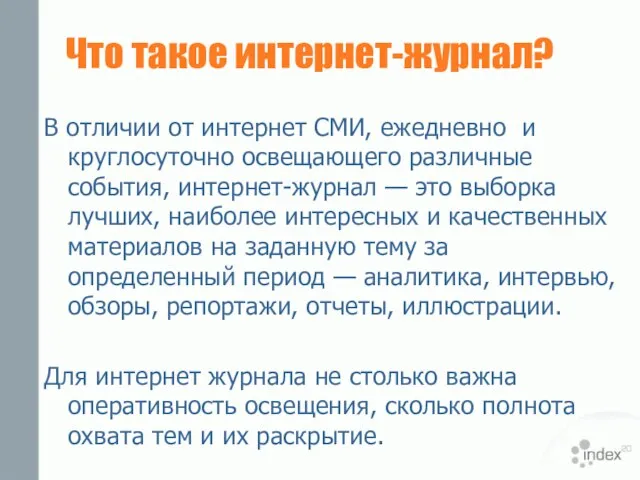 Что такое интернет-журнал?

В отличии от интернет СМИ, ежедневно и круглосуточно освещающего различные события, интернет-журнал — это выборка лучших, наиболее интересных и качественных материалов на заданную тему за определенный период — аналитика, интервью, обзоры, репортажи, отчеты, иллюстрации.

Для интернет журнала не столько важна оперативность освещения, сколько полнота охвата тем и их раскрытие.

index 20